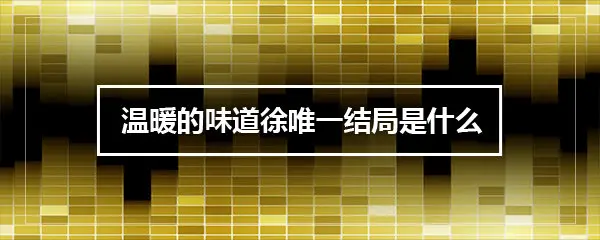 温暖的味道徐唯一结局是什么